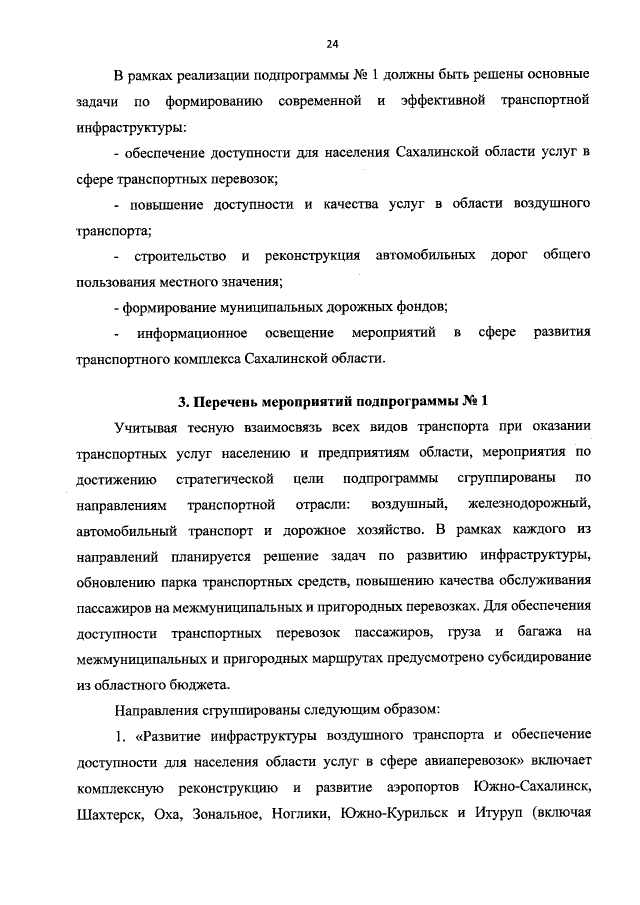 24

В рамках реализации подпрограммы № 1 должны быть решены основные задачи по формированию современной и эффективной транспортной инфраструктуры:

- обеспечение доступности для населения Сахалинской области услуг в сфере транспортных перевозок;

- повышение доступности и качества услуг в области воздушного транспорта;

- строительство и реконструкция автомобильных дорог общего пользования местного значения;

- формирование муниципальных дорожных фондов;

- информационное освещение мероприятий в сфере развития транспортного комплекса Сахалинской области.

3. Перечень мероприятий подпрограммы № 1

Учитывая тесную взаимосвязь всех видов транспорта при оказании транспортных услуг населению и предприятиям области, мероприятия по достижению стратегической цели подпрограммы сгруппированы по направлениям транспортной отрасли: воздушный, железнодорожный, автомобильный транспорт и дорожное хозяйство. В рамках каждого из направлений планируется решение задач по развитию инфраструктуры, обновлению парка транспортных средств, повышению качества обслуживания пассажиров на межмуниципальных и пригородных перевозках. Для обеспечения доступности транспортных перевозок пассажиров, груза и багажа на межмуниципальных и пригородных маршрутах предусмотрено субсидирование из областного бюджета.

Направления сгруппированы следующим образом:

1. «Развитие инфраструктуры воздушного транспорта и обеспечение доступности для населения области услуг в сфере авиаперевозок» включает комплексную реконструкцию и развитие аэропортов Южно-Сахалинск, Шахтерск, Оха, Зональное, Ноглики, Южно-Курильск и Итуруп (включая